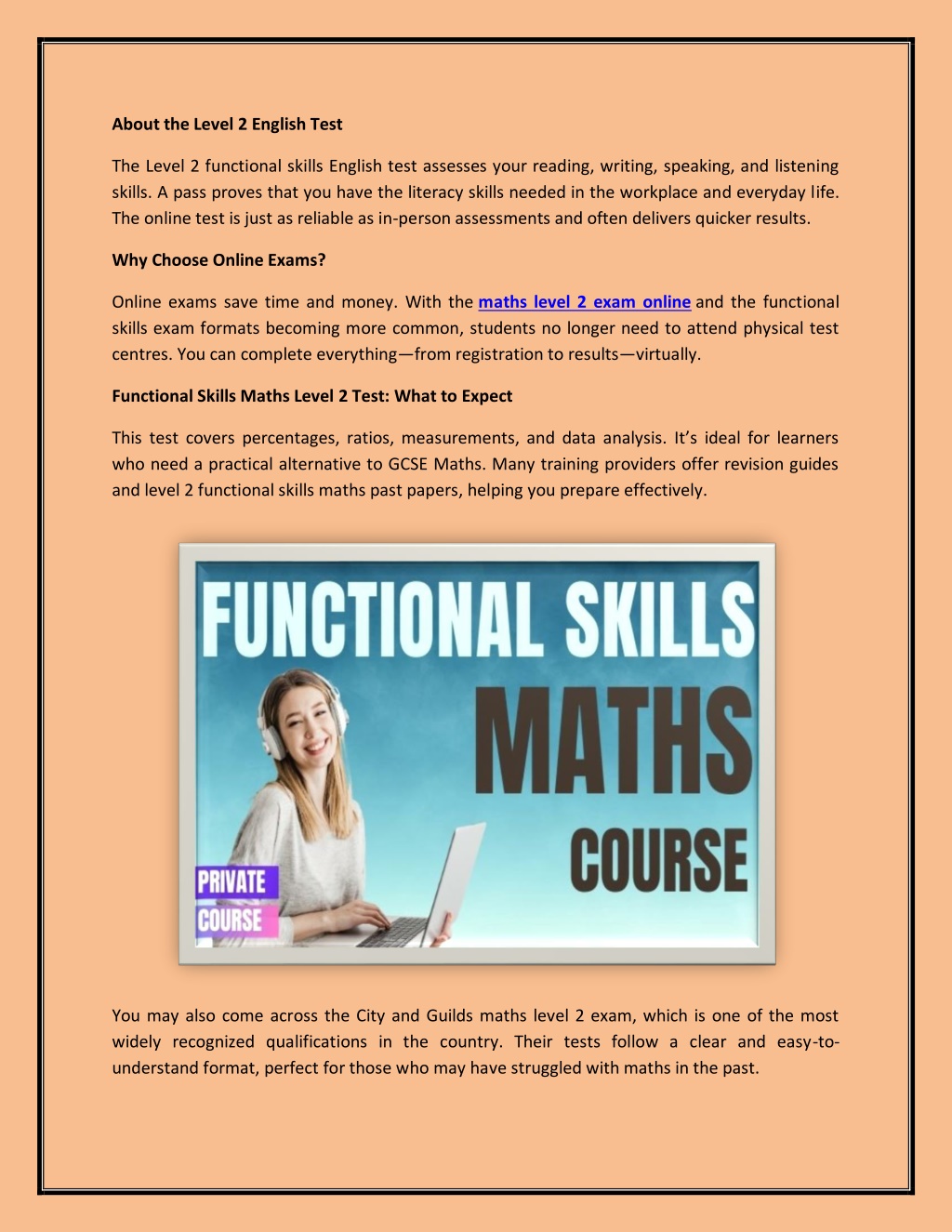 About the Level 2 English Test

The Level 2 functional skills English test assesses your reading, writing, speaking, and listening skills. A pass proves that you have the literacy skills needed in the workplace and everyday life. The online test is just as reliable as in-person assessments and often delivers quicker results.

Why Choose Online Exams?

Online exams save time and money. With the maths level 2 exam online and the functional skills exam formats becoming more common, students no longer need to attend physical test centres. You can complete everything—from registration to results—virtually.

Functional Skills Maths Level 2 Test: What to Expect

This test covers percentages, ratios, measurements, and data analysis. It's ideal for learners who need a practical alternative to GCSE Maths. Many training providers offer revision guides and level 2 functional skills maths past papers, helping you prepare effectively.

FUNCTIONAL SKILLS
MATHS
COURSE
PRIVATE
COURSE

You may also come across the City and Guilds maths level 2 exam, which is one of the most widely recognized qualifications in the country. Their tests follow a clear and easy-to-understand format, perfect for those who may have struggled with maths in the past.